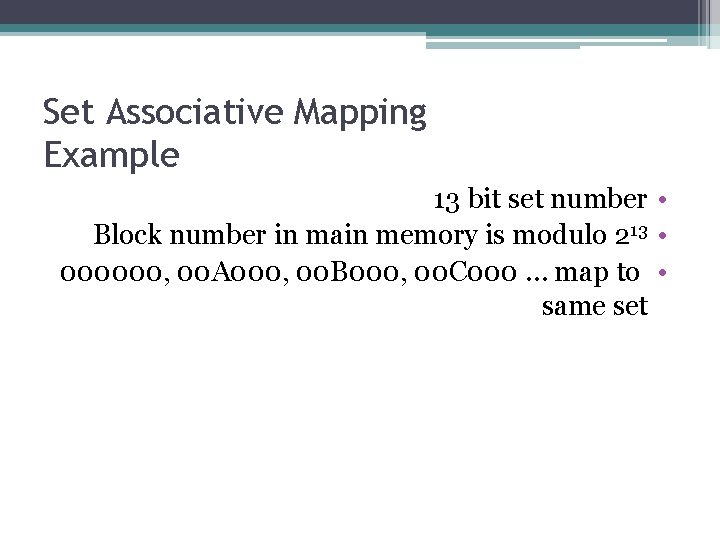 Set Associative Mapping Example

• 13 bit set number
• Block number in main memory is modulo $2^{13}$
• 000000, 00A000, 00B000, 00C000 … map to same set